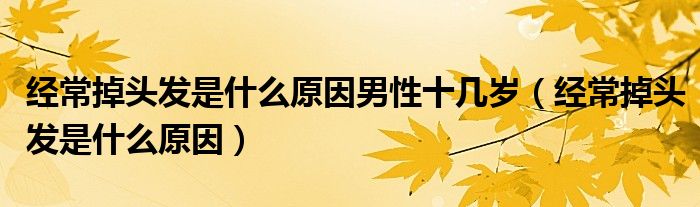 经常掉头发是什么原因男性十几岁（经常掉头发是什么原因）